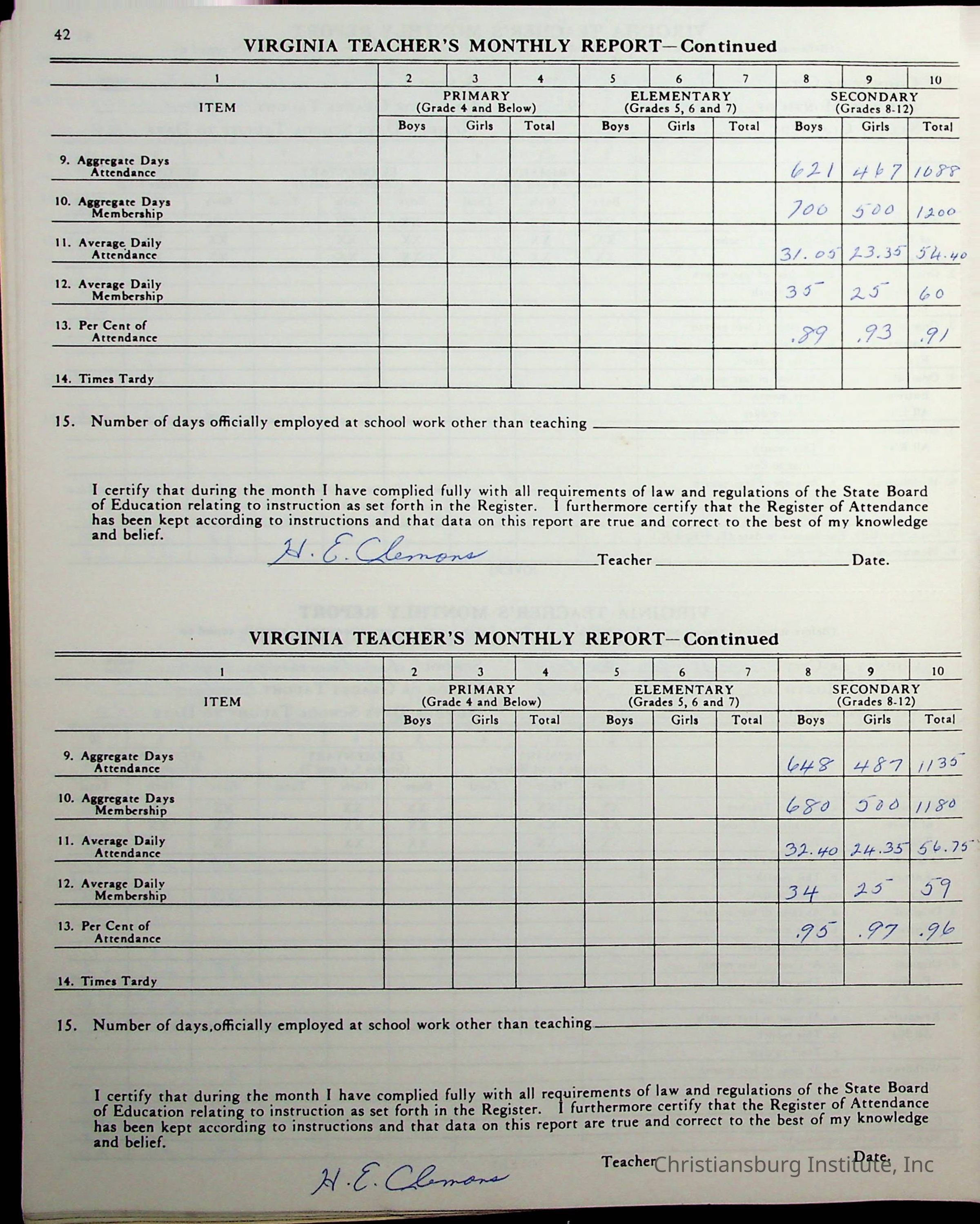 42

VIRGINIA TEACHER'S MONTHLY REPORT—Continued

| 1 | 2 | 3 | 4 | 5 | 6 | 7 | 8 | 9 | 10 |
|---|---|---|---|---|---|---|---|---|---|
| ITEM | PRIMARY (Grade 4 and Below) | | | ELEMENTARY (Grades 5, 6 and 7) | | | SECONDARY (Grades 8-12) | | |
| | Boys | Girls | Total | Boys | Girls | Total | Boys | Girls | Total |
| 9. Aggregate Days Attendance | | | | | | | 621 | 467 | 1088 |
| 10. Aggregate Days Membership | | | | | | | 700 | 500 | 1200 |
| 11. Average Daily Attendance | | | | | | | 31.05 | 23.35 | 54.40 |
| 12. Average Daily Membership | | | | | | | 35 | 25 | 60 |
| 13. Per Cent of Attendance | | | | | | | .89 | .93 | .91 |
| 14. Times Tardy | | | | | | | | | |

15. Number of days officially employed at school work other than teaching

I certify that during the month I have complied fully with all requirements of law and regulations of the State Board of Education relating to instruction as set forth in the Register. I furthermore certify that the Register of Attendance has been kept according to instructions and that data on this report are true and correct to the best of my knowledge and belief.

H. E. Clemons Teacher Date.

VIRGINIA TEACHER'S MONTHLY REPORT—Continued

| 1 | 2 | 3 | 4 | 5 | 6 | 7 | 8 | 9 | 10 |
|---|---|---|---|---|---|---|---|---|---|
| ITEM | PRIMARY (Grade 4 and Below) | | | ELEMENTARY (Grades 5, 6 and 7) | | | SECONDARY (Grades 8-12) | | |
| | Boys | Girls | Total | Boys | Girls | Total | Boys | Girls | Total |
| 9. Aggregate Days Attendance | | | | | | | 648 | 487 | 1135 |
| 10. Aggregate Days Membership | | | | | | | 680 | 500 | 1180 |
| 11. Average Daily Attendance | | | | | | | 32.40 | 24.35 | 56.75 |
| 12. Average Daily Membership | | | | | | | 34 | 25 | 59 |
| 13. Per Cent of Attendance | | | | | | | .95 | .97 | .96 |
| 14. Times Tardy | | | | | | | | | |

15. Number of days,officially employed at school work other than teaching

I certify that during the month I have complied fully with all requirements of law and regulations of the State Board of Education relating to instruction as set forth in the Register. I furthermore certify that the Register of Attendance has been kept according to instructions and that data on this report are true and correct to the best of my knowledge and belief.

H. E. Clemons Teacher Date.

Christiansburg Institute, Inc